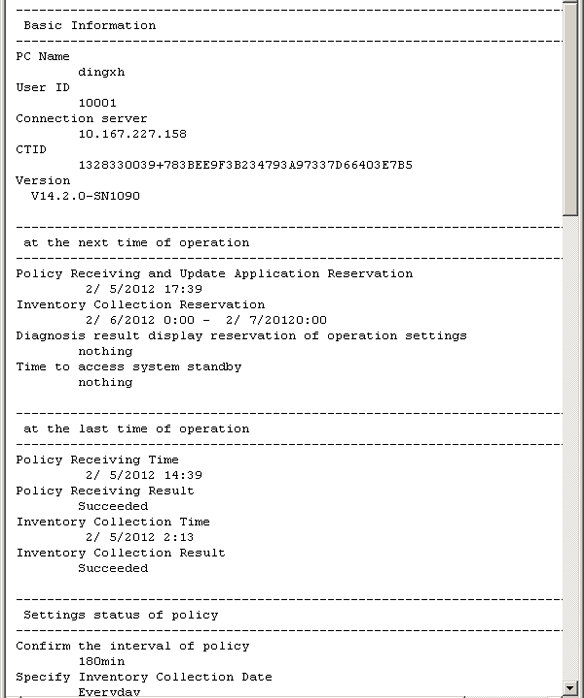 ------------------------------------------------------------------------
Basic Information
------------------------------------------------------------------------
PC Name
dingxh
User ID
10001
Connection server
10.167.227.158
CTID
1328330039+783BEE9F3B234793A97337D66403E7B5
Version
V14.2.0-SN1090

------------------------------------------------------------------------
at the next time of operation
------------------------------------------------------------------------
Policy Receiving and Update Application Reservation
2/ 5/2012 17:39
Inventory Collection Reservation
2/ 6/2012 0:00 - 2/ 7/20120:00
Diagnosis result display reservation of operation settings
nothing
Time to access system standby
nothing

------------------------------------------------------------------------
at the last time of operation
------------------------------------------------------------------------
Policy Receiving Time
2/ 5/2012 14:39
Policy Receiving Result
Succeeded
Inventory Collection Time
2/ 5/2012 2:13
Inventory Collection Result
Succeeded

------------------------------------------------------------------------
Settings status of policy
------------------------------------------------------------------------
Confirm the interval of policy
180min
Specify Inventory Collection Date
Everyday